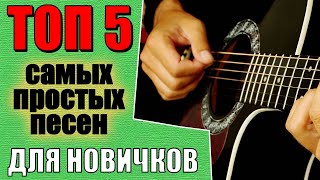 ТОП 5
самых простых песен
ДЛЯ НОВИЧКОВ